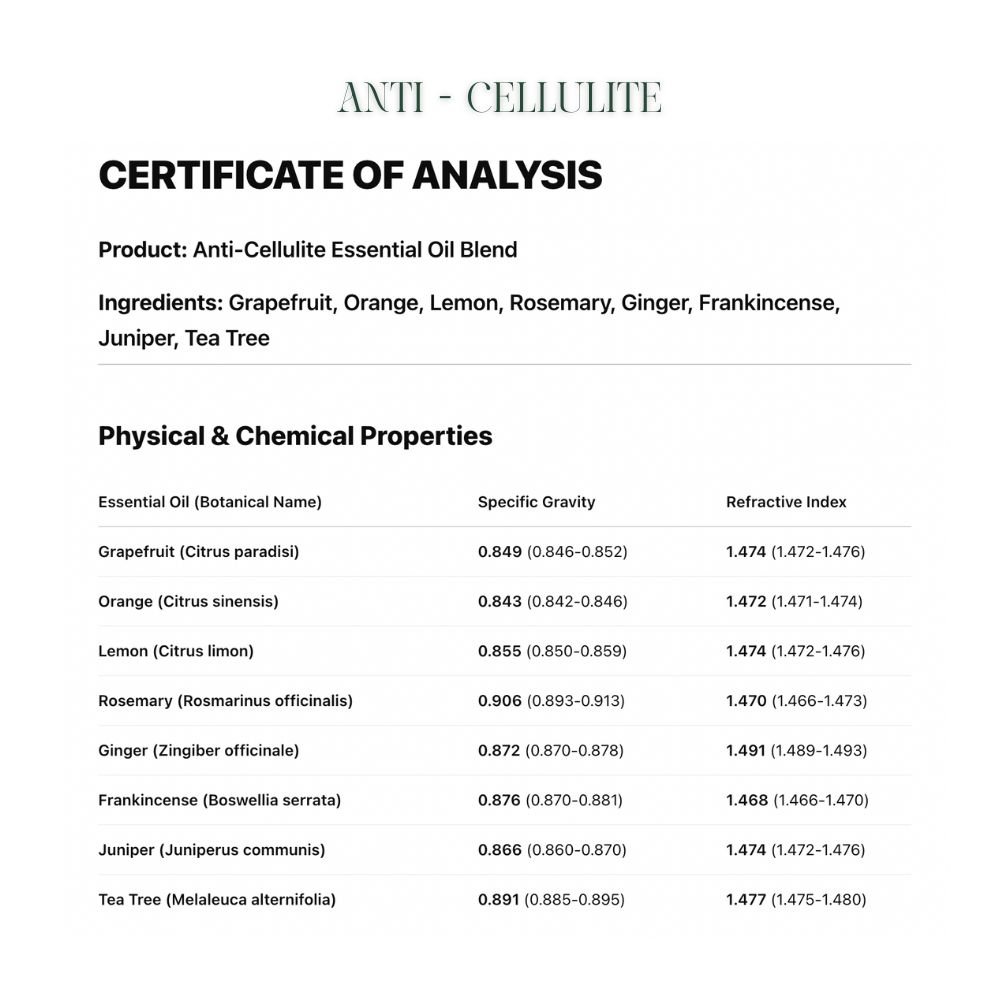 ANTI - CELLULITE

CERTIFICATE OF ANALYSIS

Product: Anti-Cellulite Essential Oil Blend

Ingredients: Grapefruit, Orange, Lemon, Rosemary, Ginger, Frankincense, Juniper, Tea Tree

Physical & Chemical Properties

| Essential Oil (Botanical Name) | Specific Gravity | Refractive Index |
|---|---|---|
| Grapefruit (Citrus paradisi) | 0.849 (0.846-0.852) | 1.474 (1.472-1.476) |
| Orange (Citrus sinensis) | 0.843 (0.842-0.846) | 1.472 (1.471-1.474) |
| Lemon (Citrus limon) | 0.855 (0.850-0.859) | 1.474 (1.472-1.476) |
| Rosemary (Rosmarinus officinalis) | 0.906 (0.893-0.913) | 1.470 (1.466-1.473) |
| Ginger (Zingiber officinale) | 0.872 (0.870-0.878) | 1.491 (1.489-1.493) |
| Frankincense (Boswellia serrata) | 0.876 (0.870-0.881) | 1.468 (1.466-1.470) |
| Juniper (Juniperus communis) | 0.866 (0.860-0.870) | 1.474 (1.472-1.476) |
| Tea Tree (Melaleuca alternifolia) | 0.891 (0.885-0.895) | 1.477 (1.475-1.480) |